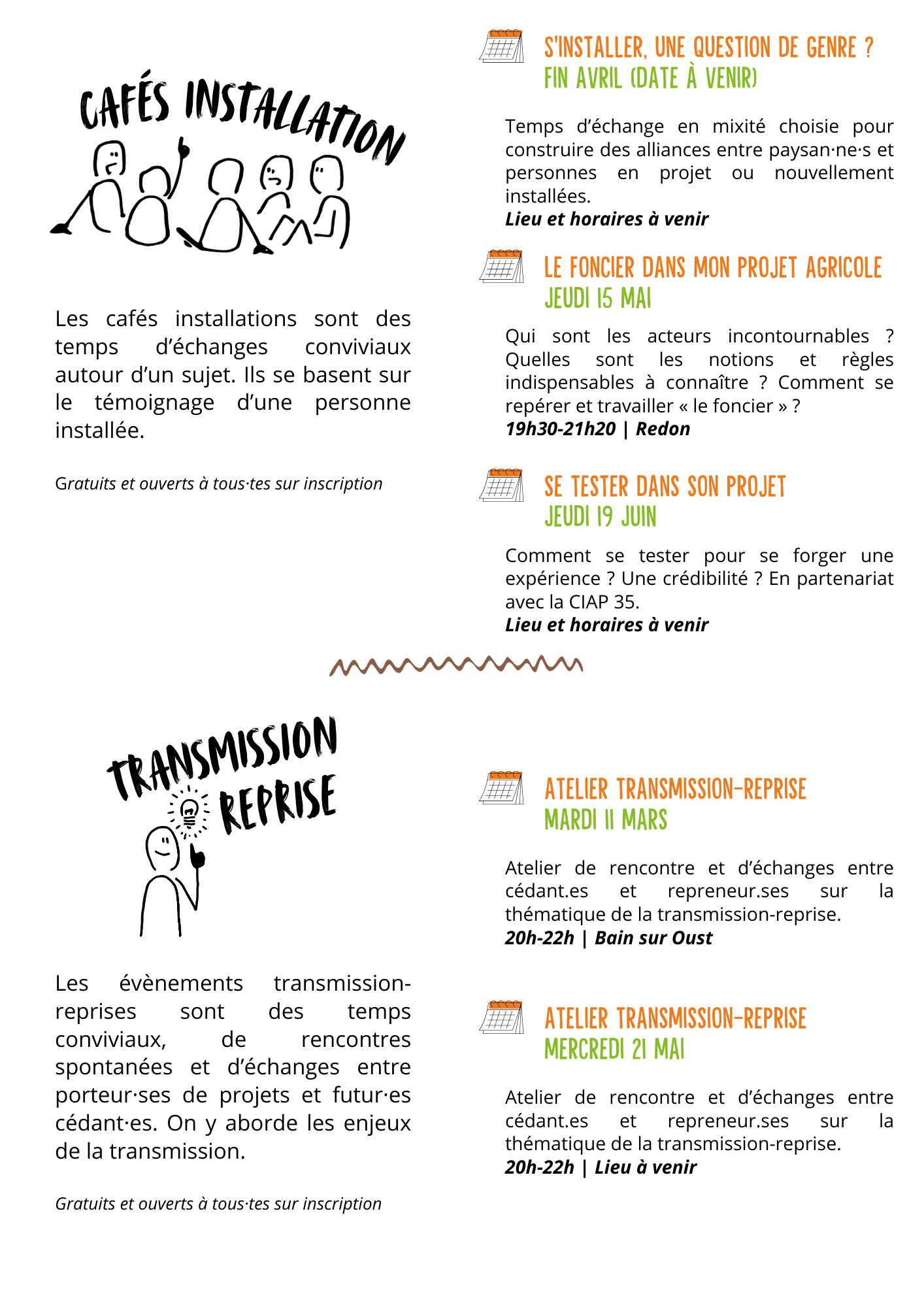 CAFÉS INSTALLATION

Les cafés installations sont des temps d'échanges conviviaux autour d'un sujet. Ils se basent sur le témoignage d'une personne installée.

Gratuits et ouverts à tous·tes sur inscription

S'INSTALLER, UNE QUESTION DE GENRE ?
FIN AVRIL (DATE À VENIR)

Temps d'échange en mixité choisie pour construire des alliances entre paysan·ne·s et personnes en projet ou nouvellement installées.
Lieu et horaires à venir

LE FONCIER DANS MON PROJET AGRICOLE
JEUDI 15 MAI

Qui sont les acteurs incontournables ? Quelles sont les notions et règles indispensables à connaître ? Comment se repérer et travailler « le foncier » ?
19h30-21h20 | Redon

SE TESTER DANS SON PROJET
JEUDI 19 JUIN

Comment se tester pour se forger une expérience ? Une crédibilité ? En partenariat avec la CIAP 35.
Lieu et horaires à venir

TRANSMISSION REPRISE

Les évènements transmission-reprises sont des temps conviviaux, de rencontres spontanées et d'échanges entre porteur·ses de projets et futur·es cédant·es. On y aborde les enjeux de la transmission.

Gratuits et ouverts à tous·tes sur inscription

ATELIER TRANSMISSION-REPRISE
MARDI 11 MARS

Atelier de rencontre et d'échanges entre cédant.es et repreneur.ses sur la thématique de la transmission-reprise.
20h-22h | Bain sur Oust

ATELIER TRANSMISSION-REPRISE
MERCREDI 21 MAI

Atelier de rencontre et d'échanges entre cédant.es et repreneur.ses sur la thématique de la transmission-reprise.
20h-22h | Lieu à venir